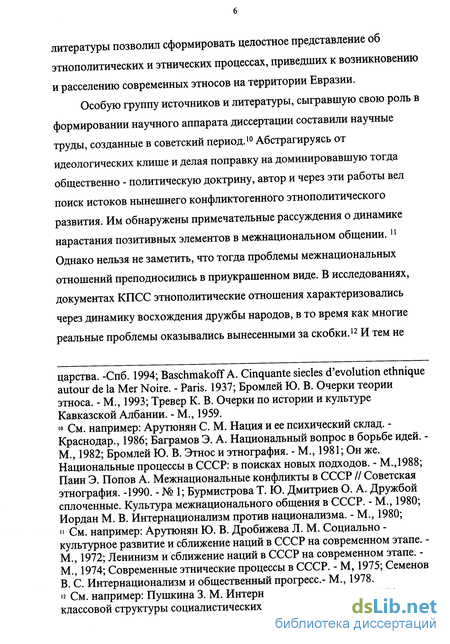 6

литературы позволил сформировать целостное представление об этнополитических и этнических процессах, приведших к возникновению и расселению современных этносов на территории Евразии.

Особую группу источников и литературы, сыгравшую свою роль в формировании научного аппарата диссертации составили научные труды, созданные в советский период.$^{10}$ Абстрагируясь от идеологических клише и делая поправку на доминировавшую тогда общественно - политическую доктрину, автор и через эти работы вел поиск истоков нынешнего конфликтогенного этнополитического развития. Им обнаружены примечательные рассуждения о динамике нарастания позитивных элементов в межнациональном общении. $^{11}$ Однако нельзя не заметить, что тогда проблемы межнациональных отношений преподносились в приукрашенном виде. В исследованиях, документах КПСС этнополитические отношения характеризовались через динамику восхождения дружбы народов, в то время как многие реальные проблемы оказывались вынесенными за скобки.$^{12}$ И тем не

царства. -Спб. 1994; Baschmakoff A. Cinquante siecles d'evolution ethnique autour de la Mer Noire. - Paris. 1937; Бромлей Ю. В. Очерки теории этноса. - М., 1993; Тревер К. В. Очерки по истории и культуре Кавказской Албании. - М., 1959.
$^{10}$ См. например: Арутюнян С. М. Нация и ее психический склад. - Краснодар., 1986; Баграмов Э. А. Национальный вопрос в борьбе идей. - М., 1982; Бромлей Ю. В. Этнос и этнография. - М., 1981; Он же. Национальные процессы в СССР: в поисках новых подходов. - М.,1988; Паин Э. Попов А. Межнациональные конфликты в СССР // Советская этнография. -1990. - № 1; Бурмистрова Т. Ю. Дмитриев О. А. Дружбой сплоченные. Культура межнационального общения в СССР. - М., 1980; Иордан М. В. Интернационализм против национализма. - М., 1980;
$^{11}$ См. например: Арутюнян Ю. В. Дробижева Л. М. Социально - культурное развитие и сближение наций в СССР на современном этапе. - М., 1972; Ленинизм и сближение наций в СССР на современном этапе. - М., 1974; Современные этнические процессы в СССР. - М, 1975; Семенов В. С. Интернационализм и общественный прогресс.- М., 1978.
$^{12}$ См. например: Пушкина З. М. Интерн
классовой структуры социалистических

dsLib.net
библиотека диссертаций